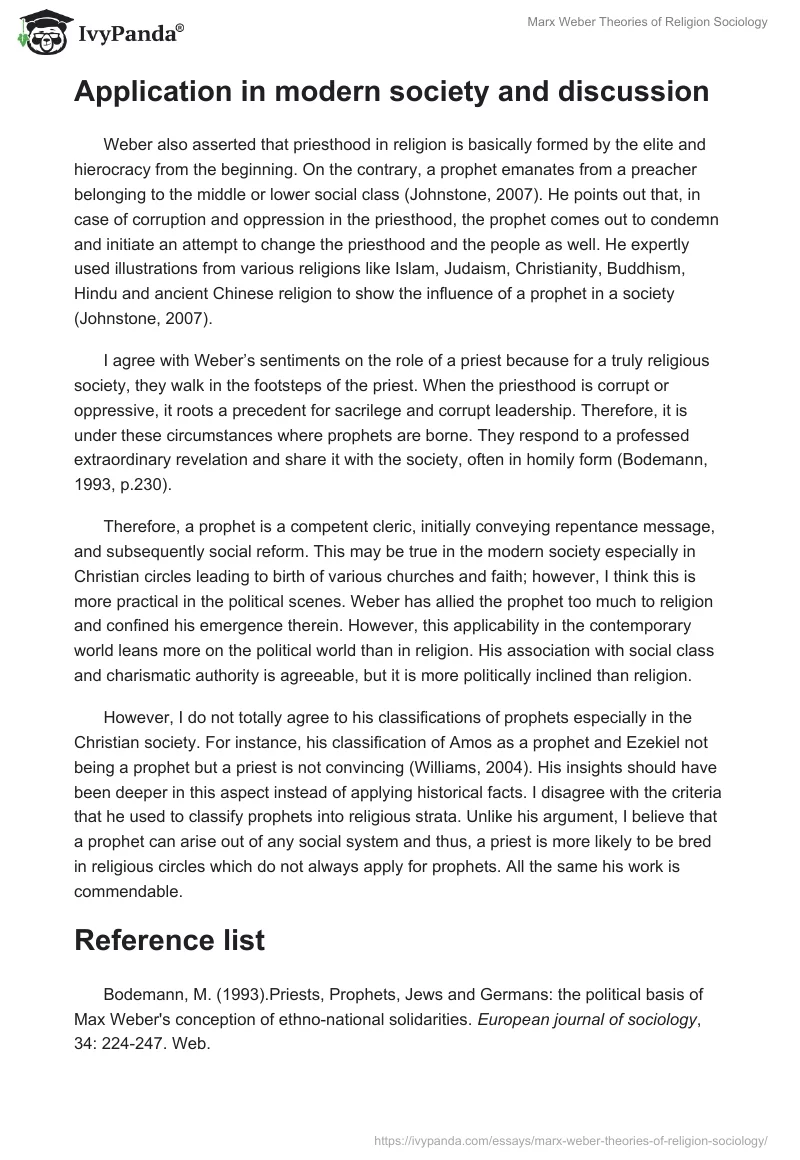 IvyPanda®

Marx Weber Theories of Religion Sociology

Application in modern society and discussion

Weber also asserted that priesthood in religion is basically formed by the elite and hierocracy from the beginning. On the contrary, a prophet emanates from a preacher belonging to the middle or lower social class (Johnstone, 2007). He points out that, in case of corruption and oppression in the priesthood, the prophet comes out to condemn and initiate an attempt to change the priesthood and the people as well. He expertly used illustrations from various religions like Islam, Judaism, Christianity, Buddhism, Hindu and ancient Chinese religion to show the influence of a prophet in a society (Johnstone, 2007).

I agree with Weber's sentiments on the role of a priest because for a truly religious society, they walk in the footsteps of the priest. When the priesthood is corrupt or oppressive, it roots a precedent for sacrilege and corrupt leadership. Therefore, it is under these circumstances where prophets are borne. They respond to a professed extraordinary revelation and share it with the society, often in homily form (Bodemann, 1993, p.230).

Therefore, a prophet is a competent cleric, initially conveying repentance message, and subsequently social reform. This may be true in the modern society especially in Christian circles leading to birth of various churches and faith; however, I think this is more practical in the political scenes. Weber has allied the prophet too much to religion and confined his emergence therein. However, this applicability in the contemporary world leans more on the political world than in religion. His association with social class and charismatic authority is agreeable, but it is more politically inclined than religion.

However, I do not totally agree to his classifications of prophets especially in the Christian society. For instance, his classification of Amos as a prophet and Ezekiel not being a prophet but a priest is not convincing (Williams, 2004). His insights should have been deeper in this aspect instead of applying historical facts. I disagree with the criteria that he used to classify prophets into religious strata. Unlike his argument, I believe that a prophet can arise out of any social system and thus, a priest is more likely to be bred in religious circles which do not always apply for prophets. All the same his work is commendable.

Reference list

Bodemann, M. (1993).Priests, Prophets, Jews and Germans: the political basis of Max Weber's conception of ethno-national solidarities. European journal of sociology, 34: 224-247. Web.

https://ivypanda.com/essays/marx-weber-theories-of-religion-sociology/